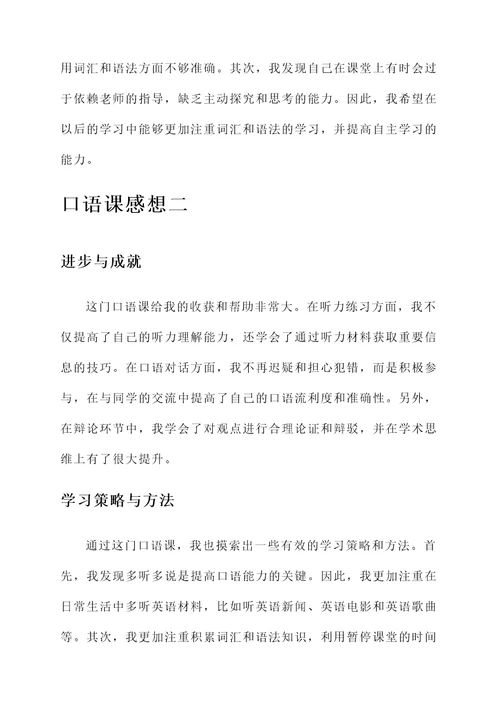 用词汇和语法方面不够准确。其次，我发现自己在课堂上有时会过于依赖老师的指导，缺乏主动探究和思考的能力。因此，我希望在以后的学习中能够更加注重词汇和语法的学习，并提高自主学习的能力。

口语课感想二

进步与成就

这门口语课给我的收获和帮助非常大。在听力练习方面，我不仅提高了自己的听力理解能力，还学会了通过听力材料获取重要信息的技巧。在口语对话方面，我不再迟疑和担心犯错，而是积极参与，在与同学的交流中提高了自己的口语流利度和准确性。另外，在辩论环节中，我学会了对观点进行合理论证和辩驳，并在学术思维上有了很大提升。

学习策略与方法

通过这门口语课，我也摸索出一些有效的学习策略和方法。首先，我发现多听多说是提高口语能力的关键。因此，我更加注重在日常生活中多听英语材料，比如听英语新闻、英语电影和英语歌曲等。其次，我更加注重积累词汇和语法知识，利用暂停课堂的时间